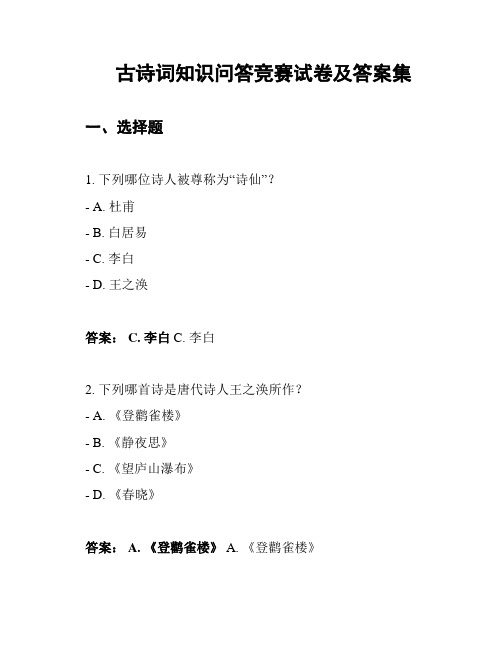 古诗词知识问答竞赛试卷及答案集

一、选择题

1. 下列哪位诗人被尊称为“诗仙”？

- A. 杜甫

- B. 白居易

- C. 李白

- D. 王之涣

答案： C. 李白 C. 李白

2. 下列哪首诗是唐代诗人王之涣所作？

- A. 《登鹳雀楼》

- B. 《静夜思》

- C. 《望庐山瀑布》

- D. 《春晓》

答案： A. 《登鹳雀楼》 A. 《登鹳雀楼》